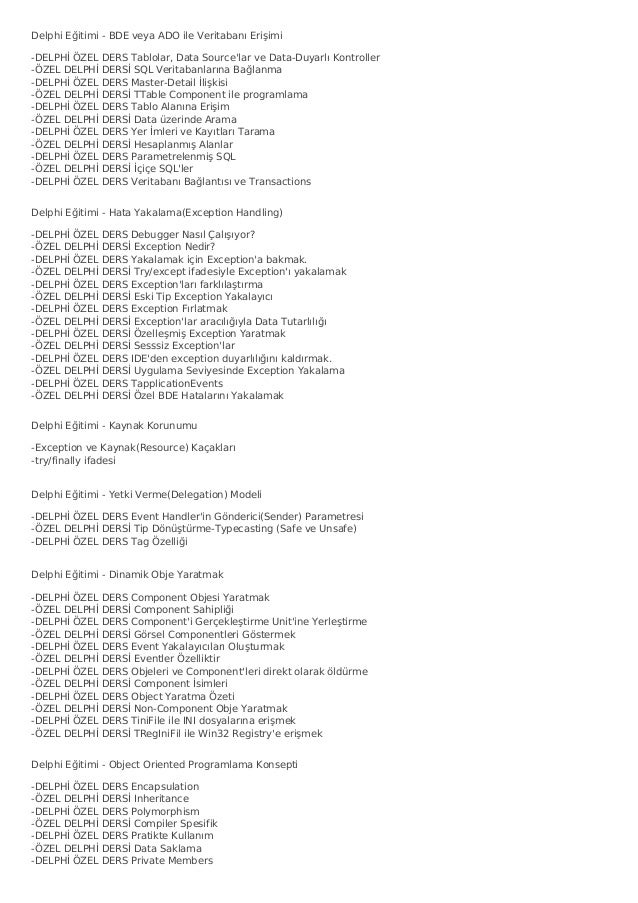 Delphi Eğitimi - BDE veya ADO ile Veritabanı Erişimi

-DELPHİ ÖZEL DERS Tablolar, Data Source'lar ve Data-Duyarlı Kontroller
-ÖZEL DELPHİ DERSİ SQL Veritabanlarına Bağlanma
-DELPHİ ÖZEL DERS Master-Detail İlişkisi
-ÖZEL DELPHİ DERSİ TTable Component ile programlama
-DELPHİ ÖZEL DERS Tablo Alanına Erişim
-ÖZEL DELPHİ DERSİ Data üzerinde Arama
-DELPHİ ÖZEL DERS Yer İmleri ve Kayıtları Tarama
-ÖZEL DELPHİ DERSİ Hesaplanmış Alanlar
-DELPHİ ÖZEL DERS Parametrelenmiş SQL
-ÖZEL DELPHİ DERSİ İçiçe SQL'ler
-DELPHİ ÖZEL DERS Veritabanı Bağlantısı ve Transactions

Delphi Eğitimi - Hata Yakalama(Exception Handling)

-DELPHİ ÖZEL DERS Debugger Nasıl Çalışıyor?
-ÖZEL DELPHİ DERSİ Exception Nedir?
-DELPHİ ÖZEL DERS Yakalamak için Exception'a bakmak.
-ÖZEL DELPHİ DERSİ Try/except ifadesiyle Exception'ı yakalamak
-DELPHİ ÖZEL DERS Exception'ları farklılaştırma
-ÖZEL DELPHİ DERSİ Eski Tip Exception Yakalayıcı
-DELPHİ ÖZEL DERS Exception Fırlatmak
-ÖZEL DELPHİ DERSİ Exception'lar aracılığıyla Data Tutarlılığı
-DELPHİ ÖZEL DERS Özelleşmiş Exception Yaratmak
-ÖZEL DELPHİ DERSİ Sesssiz Exception'lar
-DELPHİ ÖZEL DERS IDE'den exception duyarlılığını kaldırmak.
-ÖZEL DELPHİ DERSİ Uygulama Seviyesinde Exception Yakalama
-DELPHİ ÖZEL DERS TapplicationEvents
-ÖZEL DELPHİ DERSİ Özel BDE Hatalarını Yakalamak

Delphi Eğitimi - Kaynak Korunumu

-Exception ve Kaynak(Resource) Kaçakları
-try/finally ifadesi

Delphi Eğitimi - Yetki Verme(Delegation) Modeli

-DELPHİ ÖZEL DERS Event Handler'in Gönderici(Sender) Parametresi
-ÖZEL DELPHİ DERSİ Tip Dönüştürme-Typecasting (Safe ve Unsafe)
-DELPHİ ÖZEL DERS Tag Özelliği

Delphi Eğitimi - Dinamik Obje Yaratmak

-DELPHİ ÖZEL DERS Component Objesi Yaratmak
-ÖZEL DELPHİ DERSİ Component Sahipliği
-DELPHİ ÖZEL DERS Component'i Gerçekleştirme Unit'ine Yerleştirme
-ÖZEL DELPHİ DERSİ Görsel Componentleri Göstermek
-DELPHİ ÖZEL DERS Event Yakalayıcıları Oluşturmak
-ÖZEL DELPHİ DERSİ Eventler Özelliktir
-DELPHİ ÖZEL DERS Objeleri ve Component'leri direkt olarak öldürme
-ÖZEL DELPHİ DERSİ Component İsimleri
-DELPHİ ÖZEL DERS Object Yaratma Özeti
-ÖZEL DELPHİ DERSİ Non-Component Obje Yaratmak
-DELPHİ ÖZEL DERS TiniFile ile INI dosyalarına erişmek
-ÖZEL DELPHİ DERSİ TRegIniFil ile Win32 Registry'e erişmek

Delphi Eğitimi - Object Oriented Programlama Konsepti

-DELPHİ ÖZEL DERS Encapsulation
-ÖZEL DELPHİ DERSİ Inheritance
-DELPHİ ÖZEL DERS Polymorphism
-ÖZEL DELPHİ DERSİ Compiler Spesifik
-DELPHİ ÖZEL DERS Pratikte Kullanım
-ÖZEL DELPHİ DERSİ Data Saklama
-DELPHİ ÖZEL DERS Private Members